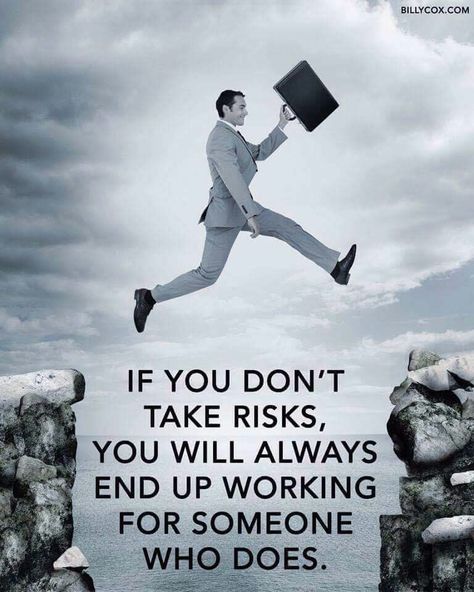 BILLYCOX.COM

IF YOU DON'T TAKE RISKS, YOU WILL ALWAYS END UP WORKING FOR SOMEONE WHO DOES.